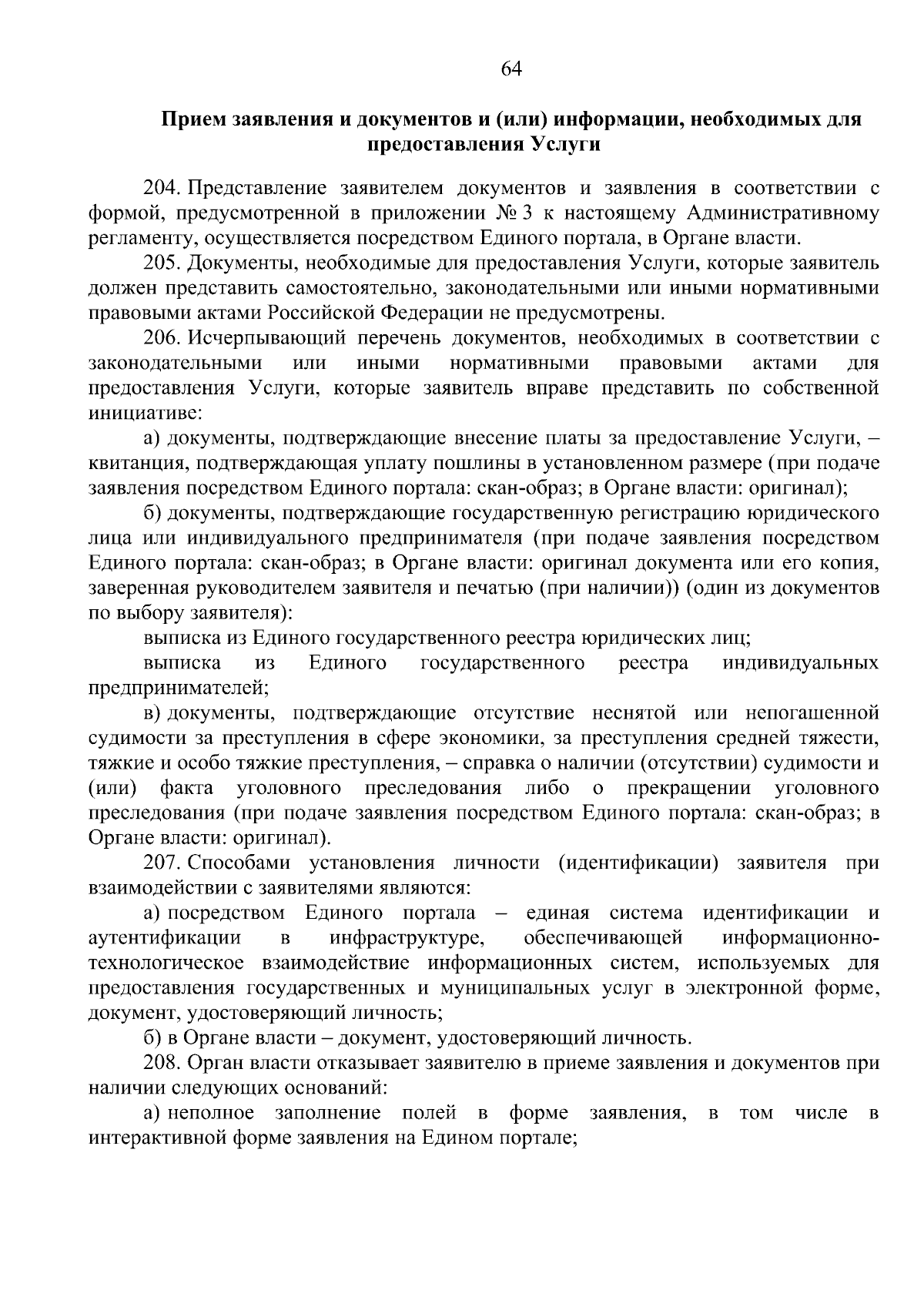 64

Прием заявления и документов и (или) информации, необходимых для предоставления Услуги

204. Представление заявителем документов и заявления в соответствии с формой, предусмотренной в приложении № 3 к настоящему Административному регламенту, осуществляется посредством Единого портала, в Органе власти.

205. Документы, необходимые для предоставления Услуги, которые заявитель должен представить самостоятельно, законодательными или иными нормативными правовыми актами Российской Федерации не предусмотрены.

206. Исчерпывающий перечень документов, необходимых в соответствии с законодательными или иными нормативными правовыми актами для предоставления Услуги, которые заявитель вправе представить по собственной инициативе:

а) документы, подтверждающие внесение платы за предоставление Услуги, – квитанция, подтверждающая уплату пошлины в установленном размере (при подаче заявления посредством Единого портала: скан-образ; в Органе власти: оригинал);

б) документы, подтверждающие государственную регистрацию юридического лица или индивидуального предпринимателя (при подаче заявления посредством Единого портала: скан-образ; в Органе власти: оригинал документа или его копия, заверенная руководителем заявителя и печатью (при наличии)) (один из документов по выбору заявителя):

выписка из Единого государственного реестра юридических лиц;

выписка из Единого государственного реестра индивидуальных предпринимателей;

в) документы, подтверждающие отсутствие неснятой или непогашенной судимости за преступления в сфере экономики, за преступления средней тяжести, тяжкие и особо тяжкие преступления, – справка о наличии (отсутствии) судимости и (или) факта уголовного преследования либо о прекращении уголовного преследования (при подаче заявления посредством Единого портала: скан-образ; в Органе власти: оригинал).

207. Способами установления личности (идентификации) заявителя при взаимодействии с заявителями являются:

а) посредством Единого портала – единая система идентификации и аутентификации в инфраструктуре, обеспечивающей информационно-технологическое взаимодействие информационных систем, используемых для предоставления государственных и муниципальных услуг в электронной форме, документ, удостоверяющий личность;

б) в Органе власти – документ, удостоверяющий личность.

208. Орган власти отказывает заявителю в приеме заявления и документов при наличии следующих оснований:

а) неполное заполнение полей в форме заявления, в том числе в интерактивной форме заявления на Едином портале;